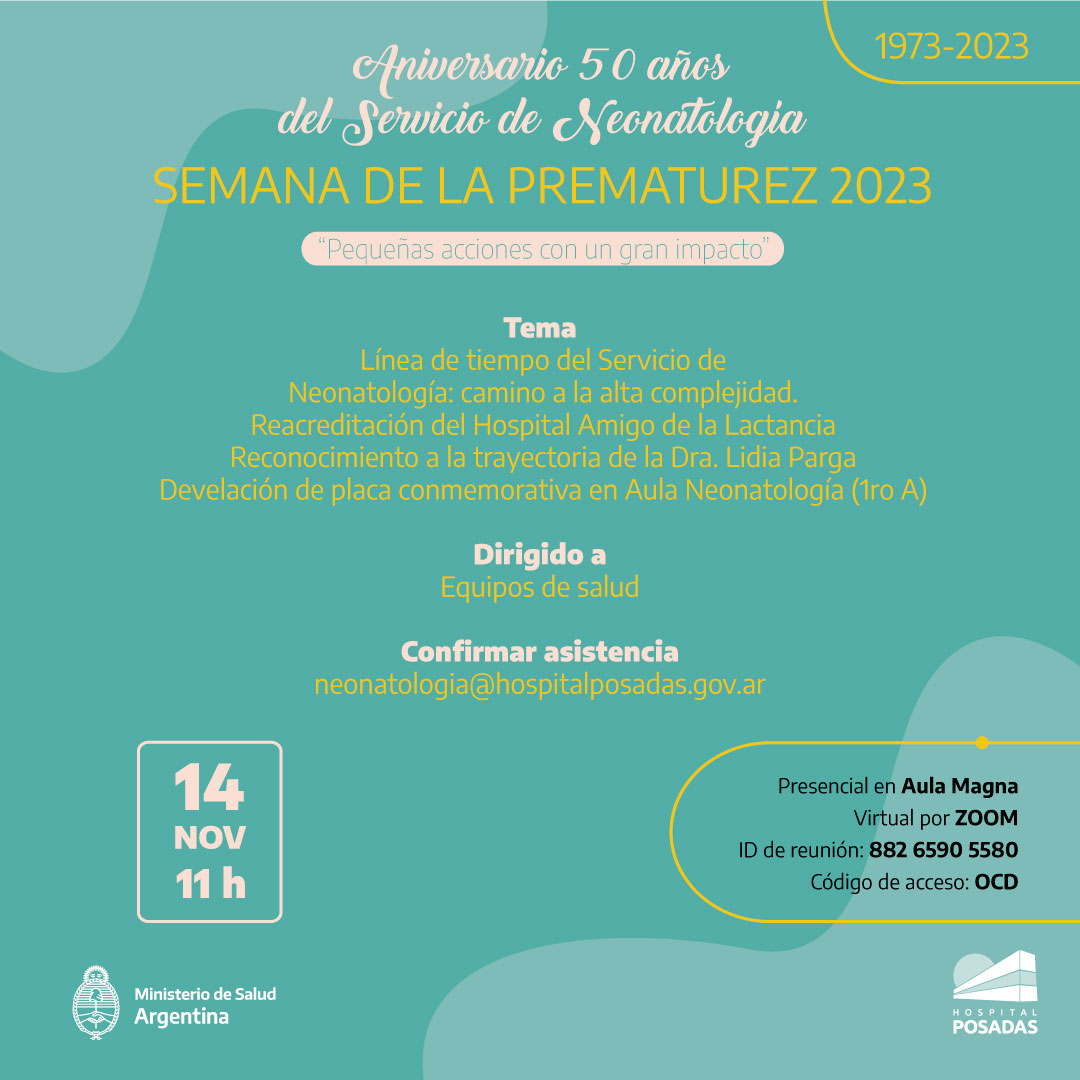 1973-2023

Aniversario 50 años
del Servicio de Neonatología

SEMANA DE LA PREMATUREZ 2023

"Pequeñas acciones con un gran impacto"

Tema
Línea de tiempo del Servicio de
Neonatología: camino a la alta complejidad.
Reacreditación del Hospital Amigo de la Lactancia
Reconocimiento a la trayectoria de la Dra. Lidia Parga
Develación de placa conmemorativa en Aula Neonatología (1ro A)

Dirigido a
Equipos de salud

Confirmar asistencia
neonatologia@hospitalposadas.gov.ar

14
NOV
11 h

Presencial en Aula Magna
Virtual por ZOOM
ID de reunión: 882 6590 5580
Código de acceso: OCD

Ministerio de Salud
Argentina

HOSPITAL
POSADAS